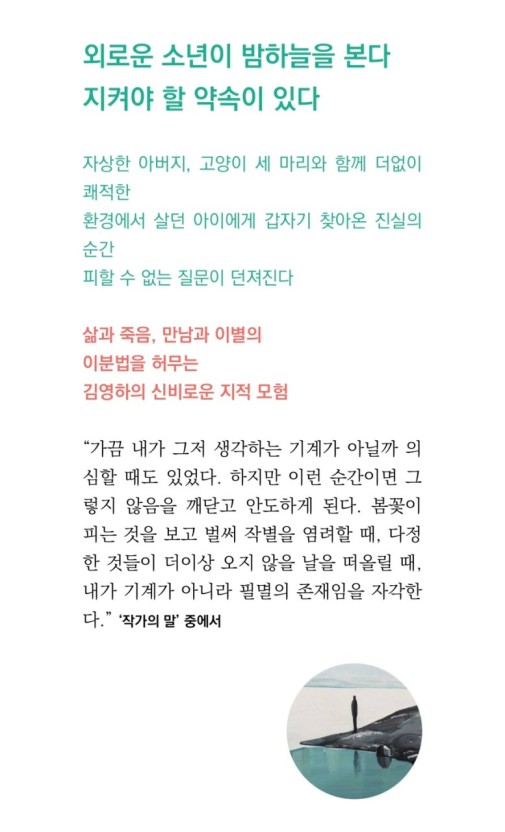 외로운 소년이 밤하늘을 본다
지켜야 할 약속이 있다

자상한 아버지, 고양이 세 마리와 함께 더없이 쾌적한
환경에서 살던 아이에게 갑자기 찾아온 진실의 순간
피할 수 없는 질문이 던져진다

삶과 죽음, 만남과 이별의
이분법을 허무는
김영하의 신비로운 지적 모험

“가끔 내가 그저 생각하는 기계가 아닐까 의심할 때도 있었다. 하지만 이런 순간이면 그렇지 않음을 깨닫고 안도하게 된다. 봄꽃이 피는 것을 보고 벌써 작별을 염려할 때, 다정한 것들이 더이상 오지 않을 날을 떠올릴 때, 내가 기계가 아니라 필멸의 존재임을 자각한다.” ‘작가의 말’ 중에서